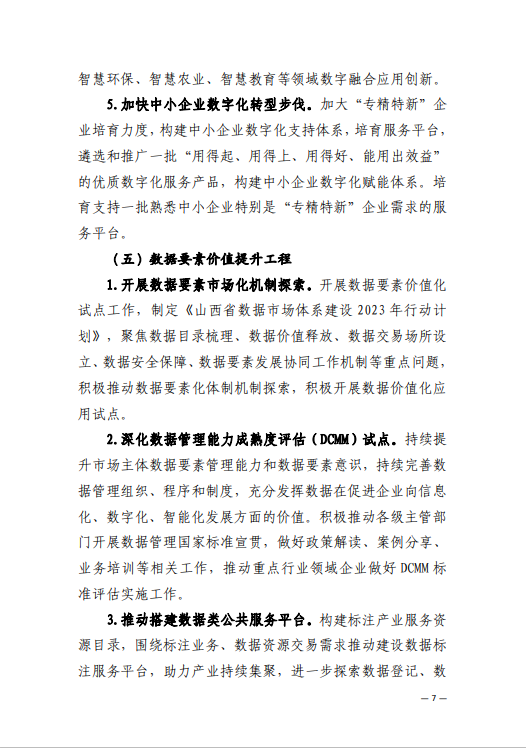 智慧环保、智慧农业、智慧教育等领域数字融合应用创新。

5. 加快中小企业数字化转型步伐。加大“专精特新”企业培育力度，构建中小企业数字化支持体系，培育服务平台，遴选和推广一批“用得起、用得上、用得好、能用出效益”的优质数字化服务产品，构建中小企业数字化赋能体系。培育支持一批熟悉中小企业特别是“专精特新”企业需求的服务平台。

（五）数据要素价值提升工程

1. 开展数据要素市场化机制探索。开展数据要素价值化试点工作，制定《山西省数据市场体系建设 2023 年行动计划》，聚焦数据目录梳理、数据价值释放、数据交易场所设立、数据安全保障、数据要素发展协同工作机制等重点问题，积极推动数据要素化体制机制探索，积极开展数据价值化应用试点。

2. 深化数据管理能力成熟度评估（DCMM）试点。持续提升市场主体数据要素管理能力和数据要素意识，持续完善数据管理组织、程序和制度，充分发挥数据在促进企业向信息化、数字化、智能化发展方面的价值。积极推动各级主管部门开展数据管理国家标准宣贯，做好政策解读、案例分享、业务培训等相关工作，推动重点行业领域企业做好 DCMM 标准评估实施工作。

3. 推动搭建数据类公共服务平台。构建标注产业服务资源目录，围绕标注业务、数据资源交易需求推动建设数据标注服务平台，助力产业持续集聚，进一步探索数据登记、数

— 7 —